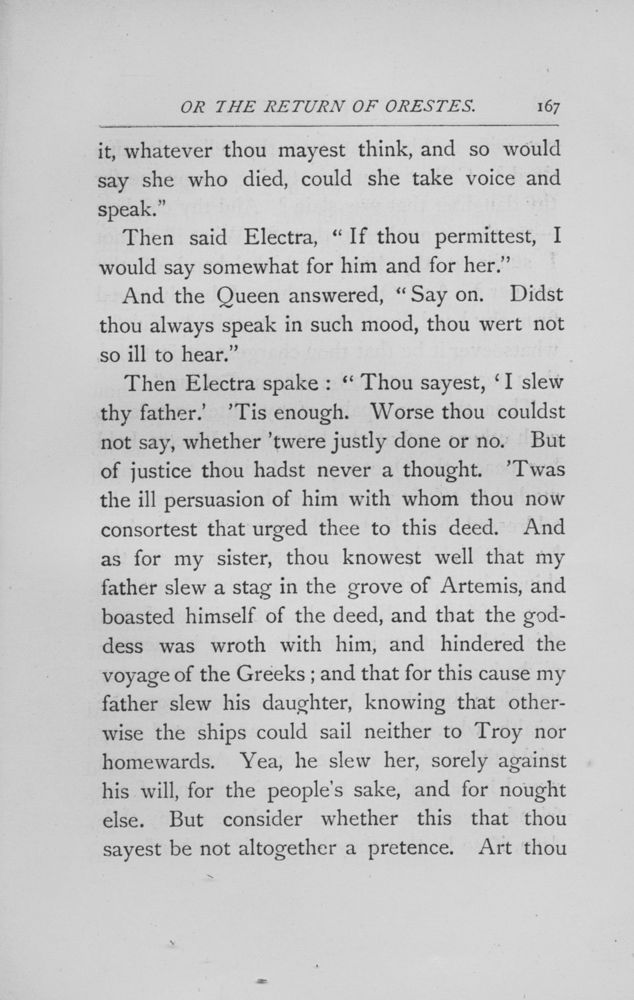 OR THE RETURN OF ORESTES. 167

it, whatever thou mayest think, and so would say she who died, could she take voice and speak."

Then said Electra, "If thou permittest, I would say somewhat for him and for her."

And the Queen answered, "Say on. Didst thou always speak in such mood, thou wert not so ill to hear."

Then Electra spake: "Thou sayest, 'I slew thy father.' 'Tis enough. Worse thou couldst not say, whether 'twere justly done or no. But of justice thou hadst never a thought. 'Twas the ill persuasion of him with whom thou now consortest that urged thee to this deed. And as for my sister, thou knowest well that my father slew a stag in the grove of Artemis, and boasted himself of the deed, and that the goddess was wroth with him, and hindered the voyage of the Greeks; and that for this cause my father slew his daughter, knowing that otherwise the ships could sail neither to Troy nor homewards. Yea, he slew her, sorely against his will, for the people's sake, and for nought else. But consider whether this that thou sayest be not altogether a pretence. Art thou